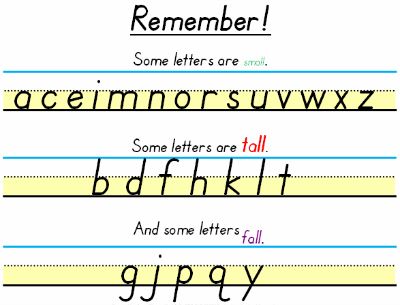 Remember!

Some letters are small.

a c e i m n o r s u v w x z

Some letters are tall.

b d f h k l t

And some letters fall.

g j p q y